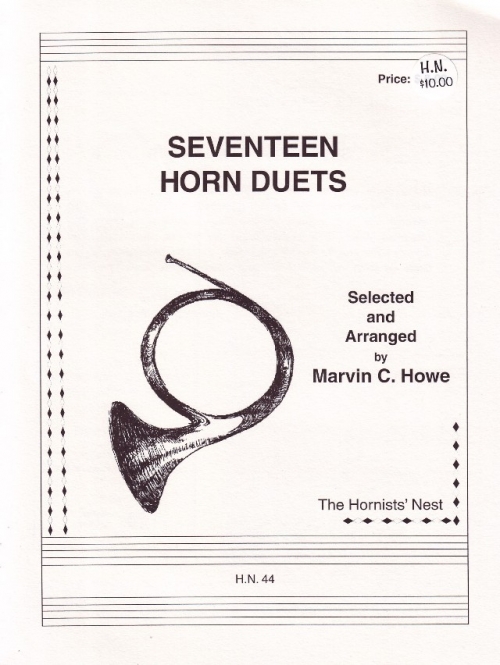 Price: H.N. $10.00

SEVENTEEN HORN DUETS

Selected and Arranged by Marvin C. Howe

The Hornists' Nest

H.N. 44